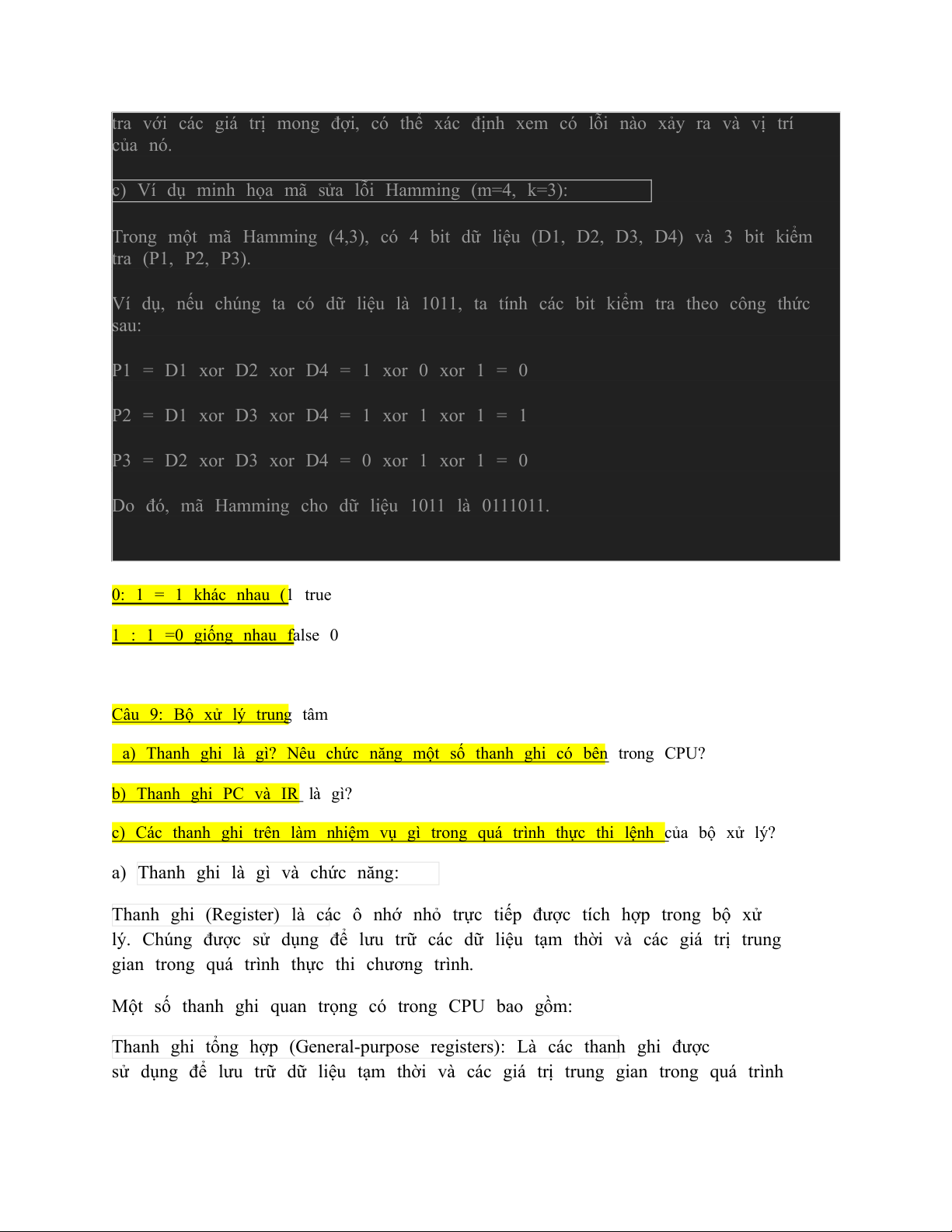 tra với các giá trị mong đợi, có thể xác định xem có lỗi nào xảy ra và vị trí của nó.

c) Ví dụ minh họa mã sửa lỗi Hamming (m=4, k=3):

Trong một mã Hamming (4,3), có 4 bit dữ liệu (D1, D2, D3, D4) và 3 bit kiểm tra (P1, P2, P3).

Ví dụ, nếu chúng ta có dữ liệu là 1011, ta tính các bit kiểm tra theo công thức sau:

P1 = D1 xor D2 xor D4 = 1 xor 0 xor 1 = 0

P2 = D1 xor D3 xor D4 = 1 xor 1 xor 1 = 1

P3 = D2 xor D3 xor D4 = 0 xor 1 xor 1 = 0

Do đó, mã Hamming cho dữ liệu 1011 là 0111011.

0: 1 = 1 khác nhau (1 true

1 : 1 =0 giống nhau false 0

Câu 9: Bộ xử lý trung tâm

a) Thanh ghi là gì? Nêu chức năng một số thanh ghi có bên trong CPU?

b) Thanh ghi PC và IR là gì?

c) Các thanh ghi trên làm nhiệm vụ gì trong quá trình thực thi lệnh của bộ xử lý?

a) Thanh ghi là gì và chức năng:

Thanh ghi (Register) là các ô nhớ nhỏ trực tiếp được tích hợp trong bộ xử lý. Chúng được sử dụng để lưu trữ các dữ liệu tạm thời và các giá trị trung gian trong quá trình thực thi chương trình.

Một số thanh ghi quan trọng có trong CPU bao gồm:

Thanh ghi tổng hợp (General-purpose registers): Là các thanh ghi được sử dụng để lưu trữ dữ liệu tạm thời và các giá trị trung gian trong quá trình